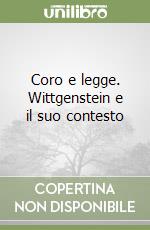 unilibro

Coro e legge. Wittgenstein e il suo contesto

COPERTINA NON DISPONIBILE